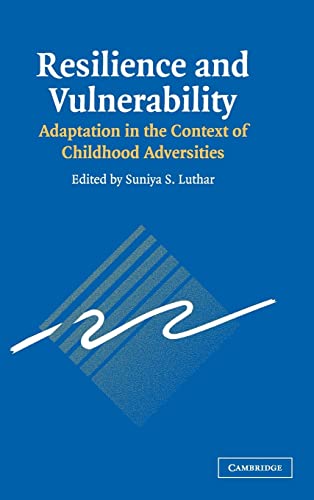 Resilience and Vulnerability
Adaptation in the Context of Childhood Adversities

Edited by Suniya S. Luthar

CAMBRIDGE